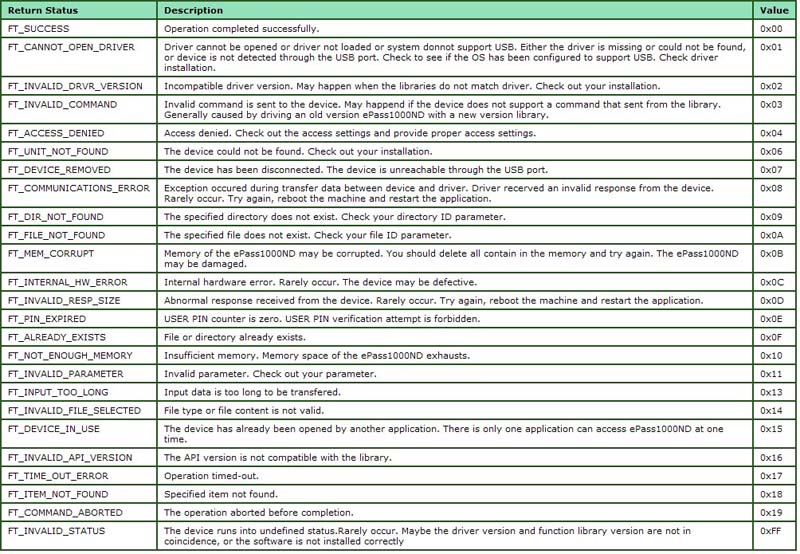 | Return Status | Description | Value |
|---|---|---|
| FT_SUCCESS | Operation completed successfully. | 0x00 |
| FT_CANNOT_OPEN_DRIVER | Driver cannot be opened or driver not loaded or system donnot support USB. Either the driver is missing or could not be found, or device is not detected through the USB port. Check to see if the OS has been configured to support USB. Check driver installation. | 0x01 |
| FT_INVALID_DRVR_VERSION | Incompatible driver version. May happen when the libraries do not match driver. Check out your installation. | 0x02 |
| FT_INVALID_COMMAND | Invalid command is sent to the device. May happend if the device does not support a command that sent from the library. Generally caused by driving an old version ePass1000ND with a new version library. | 0x03 |
| FT_ACCESS_DENIED | Access denied. Check out the access settings and provide proper access settings. | 0x04 |
| FT_UNIT_NOT_FOUND | The device could not be found. Check out your installation. | 0x06 |
| FT_DEVICE_REMOVED | The device has been disconnected. The device is unreachable through the USB port. | 0x07 |
| FT_COMMUNICATIONS_ERROR | Exception occured during transfer data between device and driver. Driver recerved an invalid response from the device. Rarely occur. Try again, reboot the machine and restart the application. | 0x08 |
| FT_DIR_NOT_FOUND | The specified directory does not exist. Check your directory ID parameter. | 0x09 |
| FT_FILE_NOT_FOUND | The specified file does not exist. Check your file ID parameter. | 0x0A |
| FT_MEM_CORRUPT | Memory of the ePass1000ND may be corrupted. You should delete all contain in the memory and try again. The ePass1000ND may be damaged. | 0x0B |
| FT_INTERNAL_HW_ERROR | Internal hardware error. Rarely occur. The device may be defective. | 0x0C |
| FT_INVALID_RESP_SIZE | Abnormal response received from the device. Rarely occur. Try again, reboot the machine and restart the application. | 0x0D |
| FT_PIN_EXPIRED | USER PIN counter is zero. USER PIN verification attempt is forbidden. | 0x0E |
| FT_ALREADY_EXISTS | File or directory already exists. | 0x0F |
| FT_NOT_ENOUGH_MEMORY | Insufficient memory. Memory space of the ePass1000ND exhausts. | 0x10 |
| FT_INVALID_PARAMETER | Invalid parameter. Check out your parameter. | 0x11 |
| FT_INPUT_TOO_LONG | Input data is too long to be transfered. | 0x13 |
| FT_INVALID_FILE_SELECTED | File type or file content is not valid. | 0x14 |
| FT_DEVICE_IN_USE | The device has already been opened by another application. There is only one application can access ePass1000ND at one time. | 0x15 |
| FT_INVALID_API_VERSION | The API version is not compatible with the library. | 0x16 |
| FT_TIME_OUT_ERROR | Operation timed-out. | 0x17 |
| FT_ITEM_NOT_FOUND | Specified item not found. | 0x18 |
| FT_COMMAND_ABORTED | The operation aborted before completion. | 0x19 |
| FT_INVALID_STATUS | The device runs into undefined status.Rarely occur. Maybe the driver version and function library version are not in coincidence, or the software is not installed correctly | 0xFF |